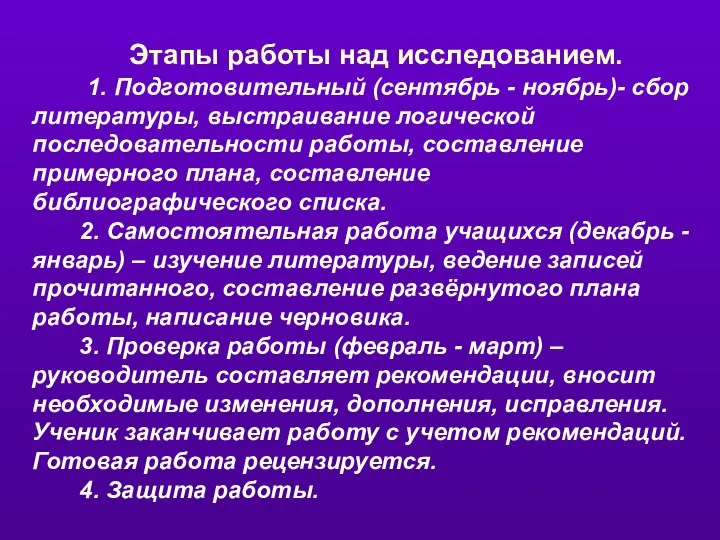 Этапы работы над исследованием.

1. Подготовительный (сентябрь - ноябрь)- сбор литературы, выстраивание логической последовательности работы, составление примерного плана, составление библиографического списка.

2. Самостоятельная работа учащихся (декабрь - январь) – изучение литературы, ведение записей прочитанного, составление развёрнутого плана работы, написание черновика.

3. Проверка работы (февраль - март) – руководитель составляет рекомендации, вносит необходимые изменения, дополнения, исправления. Ученик заканчивает работу с учетом рекомендаций. Готовая работа рецензируется.

4. Защита работы.